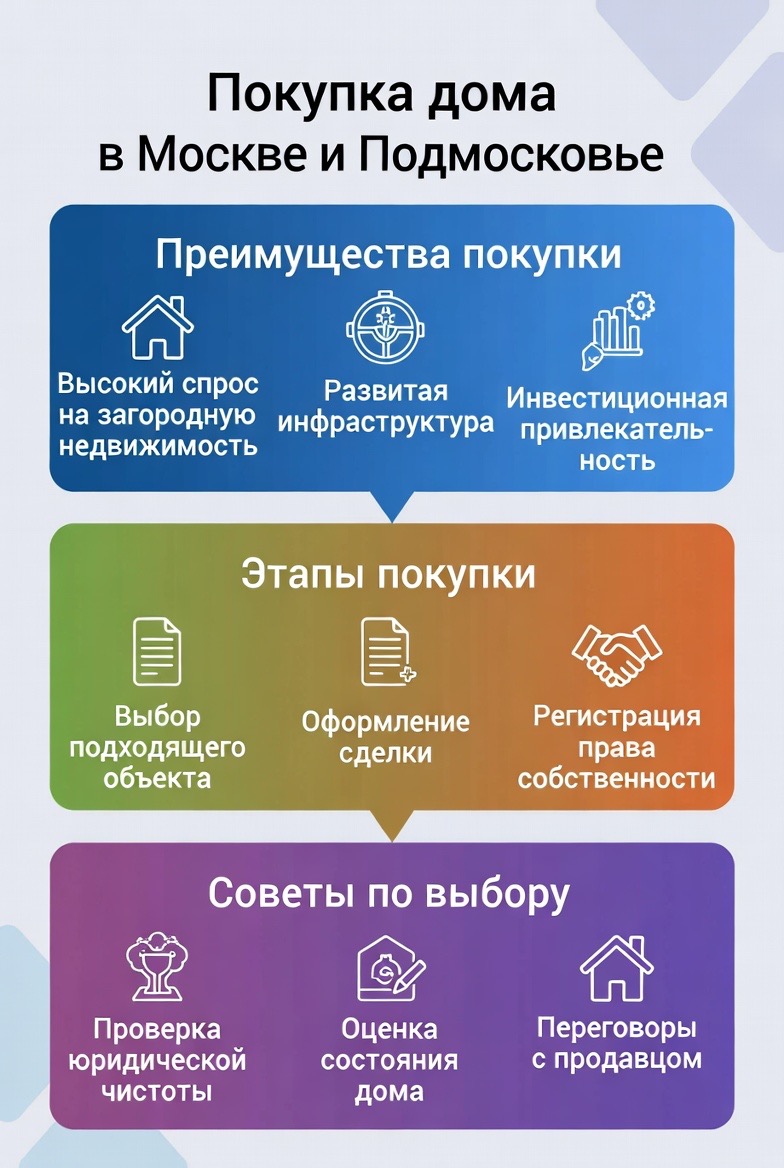 Покупка дома в Москве и Подмосковье

Преимущества покупки

Высокий спрос на загородную недвижимость

Развитая инфраструктура

Инвестиционная привлекательность

Этапы покупки

Выбор подходящего объекта

Оформление сделки

Регистрация права собственности

Советы по выбору

Проверка юридической чистоты

Оценка состояния дома

Переговоры с продавцом